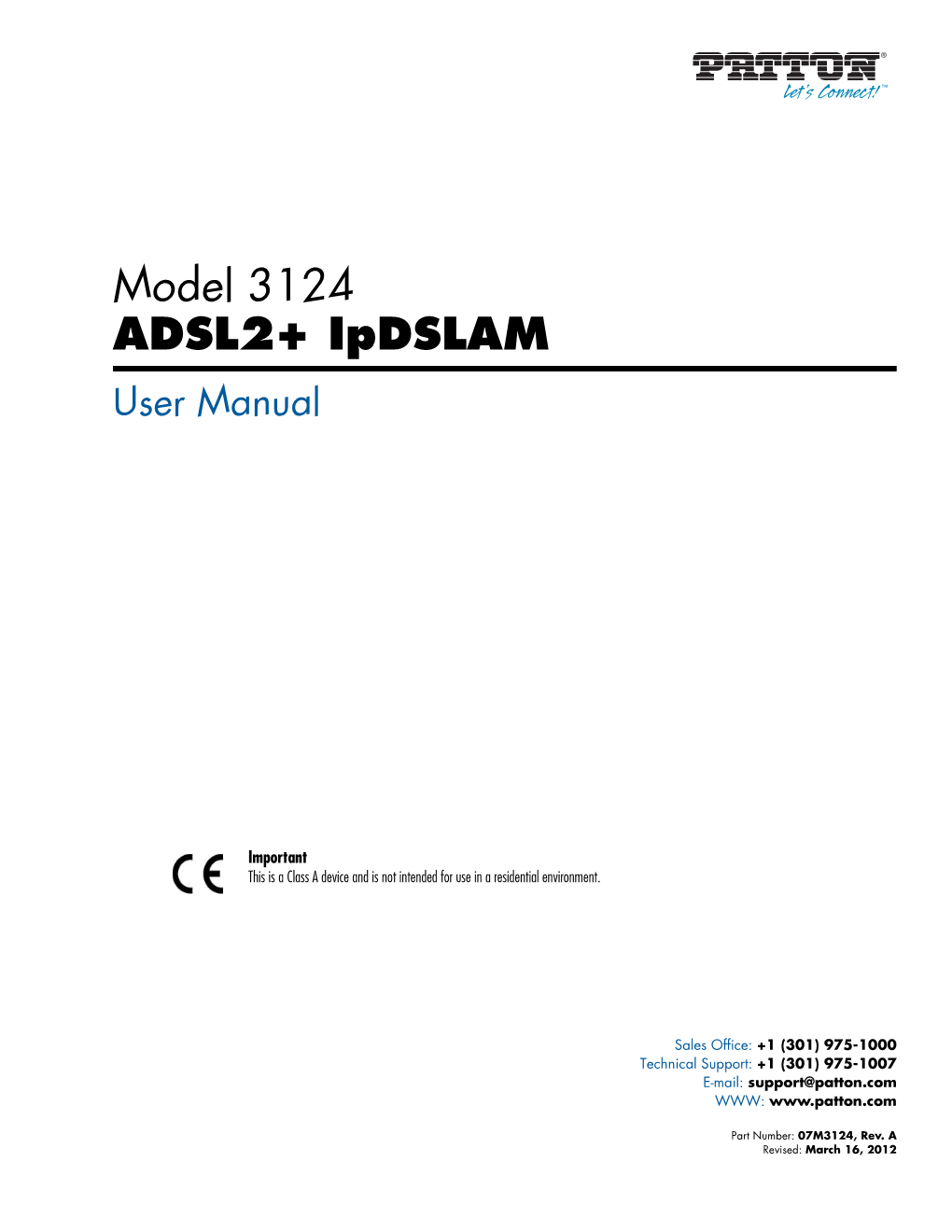 PATTON®
Let's Connect!™

Model 3124
ADSL2+ IpDSLAM

User Manual

CE

Important
This is a Class A device and is not intended for use in a residential environment.

Sales Office: +1 (301) 975-1000
Technical Support: +1 (301) 975-1007
E-mail: support@patton.com
WWW: www.patton.com

Part Number: 07M3124, Rev. A
Revised: March 16, 2012